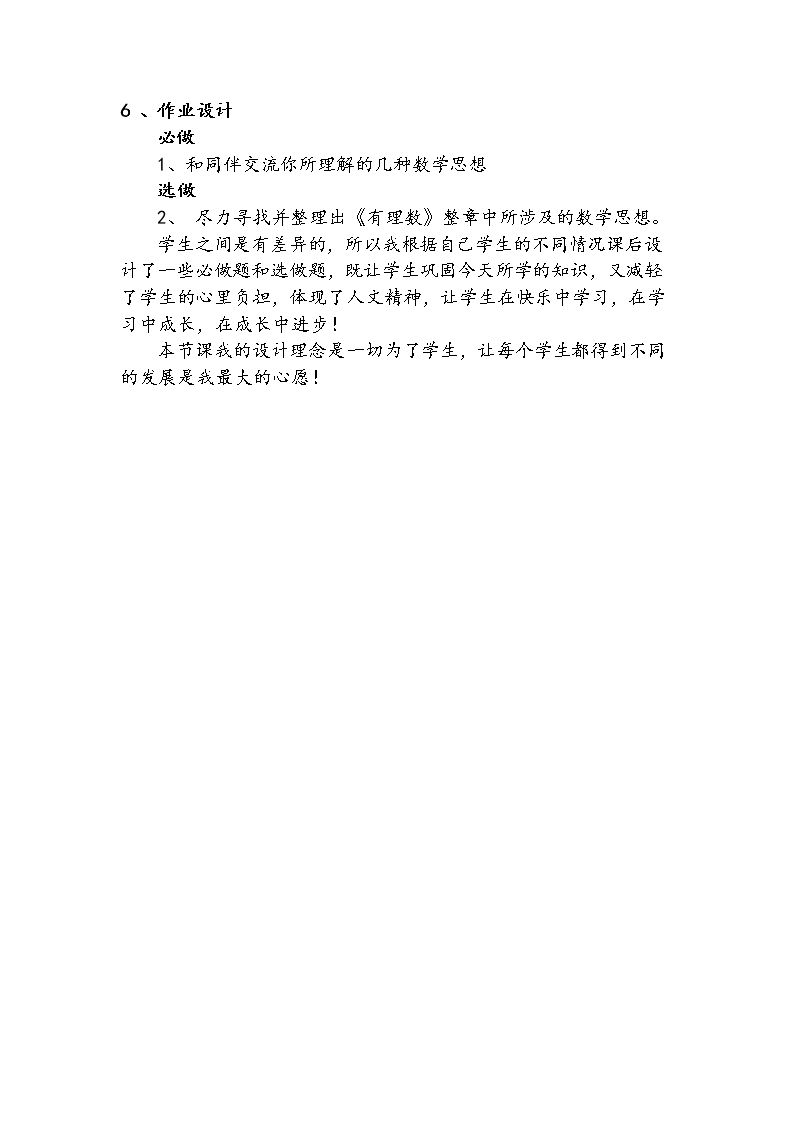 6、作业设计

必做

1、和同伴交流你所理解的几种数学思想

选做

2、尽力寻找并整理出《有理数》整章中所涉及的数学思想。

学生之间是有差异的，所以我根据自己学生的不同情况课后设计了一些必做题和选做题，既让学生巩固今天所学的知识，又减轻了学生的心里负担，体现了人文精神，让学生在快乐中学习，在学习中成长，在成长中进步！

本节课我的设计理念是一切为了学生，让每个学生都得到不同的发展是我最大的心愿！